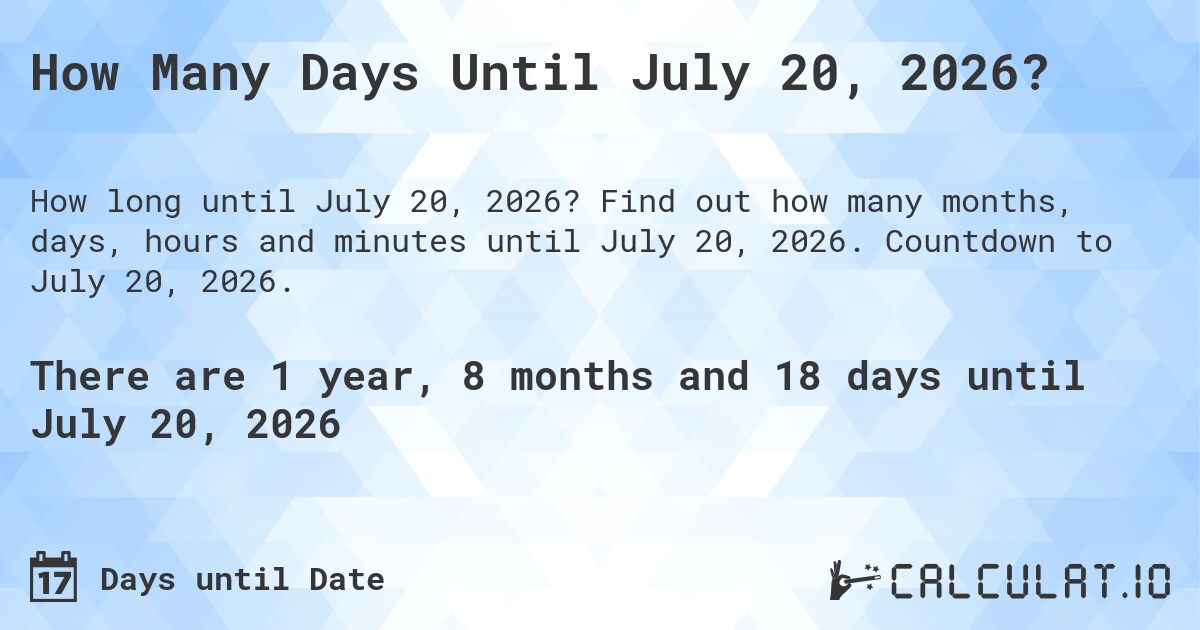 How Many Days Until July 20, 2026?

How long until July 20, 2026? Find out how many months, days, hours and minutes until July 20, 2026. Countdown to July 20, 2026.

There are 1 year, 8 months and 18 days until July 20, 2026

17 Days until Date

CALCULAT.IO